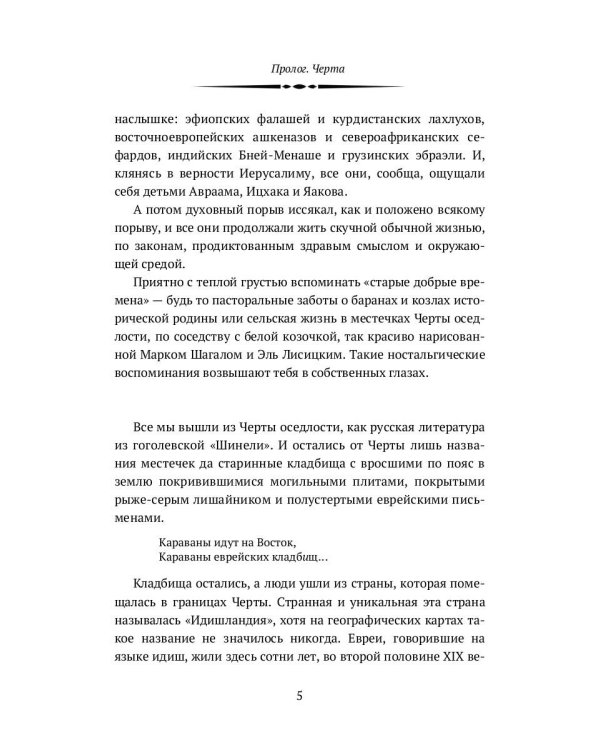 Пролог. Черта

наслышке: эфиопских фалашей и курдистанских лахлухов, восточноевропейских ашкеназов и североафриканских сефардов, индийских Бней-Менаше и грузинских эбраэли. И, клянясь в верности Иерусалиму, все они, сообща, ощущали себя детьми Авраама, Ицхака и Яакова.

А потом духовный порыв иссякал, как и положено всякому порыву, и все они продолжали жить скучной обычной жизнью, по законам, продиктованным здравым смыслом и окружающей средой.

Приятно с теплой грустью вспоминать «старые добрые времена» — будь то пасторальные заботы о баранах и козлах исторической родины или сельская жизнь в местечках Черты оседлости, по соседству с белой козочкой, так красиво нарисованной Марком Шагалом и Эль Лисицким. Такие ностальгические воспоминания возвышают тебя в собственных глазах.

Все мы вышли из Черты оседлости, как русская литература из гоголевской «Шинели». И остались от Черты лишь названия местечек да старинные кладбища с вросшими по пояс в землю покривившимися могильными плитами, покрытыми рыже-серым лишайником и полустертыми еврейскими письменами.

Караваны идут на Восток,
Караваны еврейских кладбищ...

Кладбища остались, а люди ушли из страны, которая помещалась в границах Черты. Странная и уникальная эта страна называлась «Идишландия», хотя на географических картах такое название не значилось никогда. Евреи, говорившие на языке идиш, жили здесь сотни лет, во второй половине XIX ве-

5